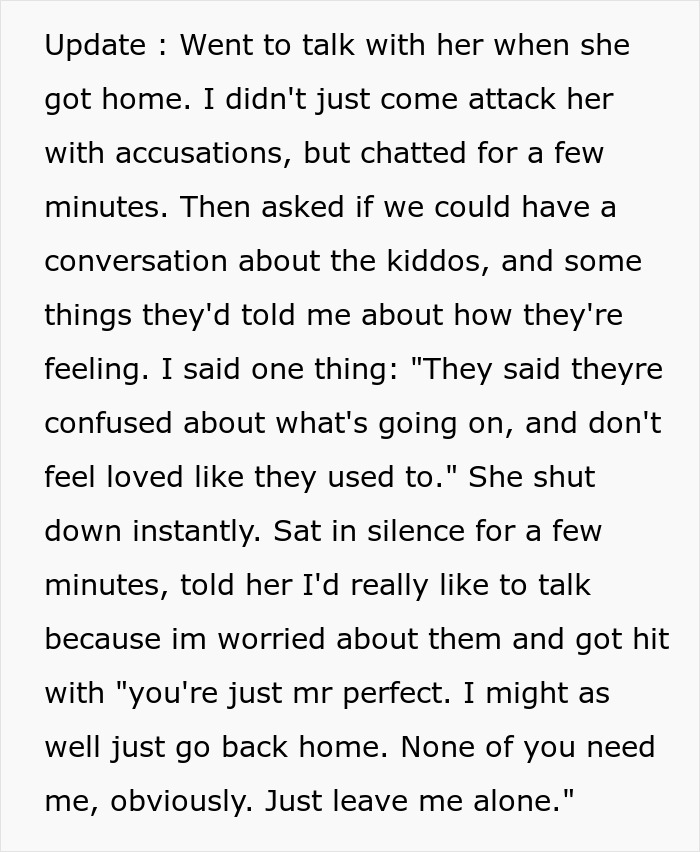 Update : Went to talk with her when she got home. I didn't just come attack her with accusations, but chatted for a few minutes. Then asked if we could have a conversation about the kiddos, and some things they'd told me about how they're feeling. I said one thing: "They said theyre confused about what's going on, and don't feel loved like they used to." She shut down instantly. Sat in silence for a few minutes, told her I'd really like to talk because im worried about them and got hit with "you're just mr perfect. I might as well just go back home. None of you need me, obviously. Just leave me alone."